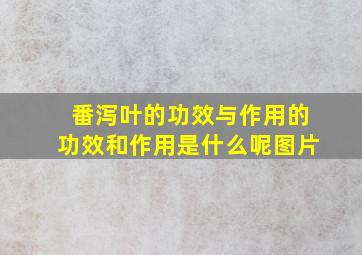 番泻叶的功效与作用的功效和作用是什么呢图片